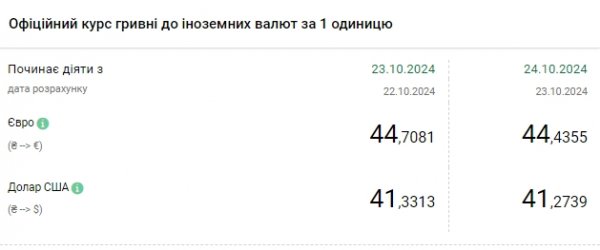 Офіційний курс гривні до іноземних валют за 1 одиницю

| Починає діяти з | 23.10.2024 | 24.10.2024 |
|---|---|---|
| дата розрахунку | 22.10.2024 | 23.10.2024 |
| Євро (₴ --> €) | 44,7081 | 44,4355 |
| Долар США (₴ --> $) | 41,3313 | 41,2739 |